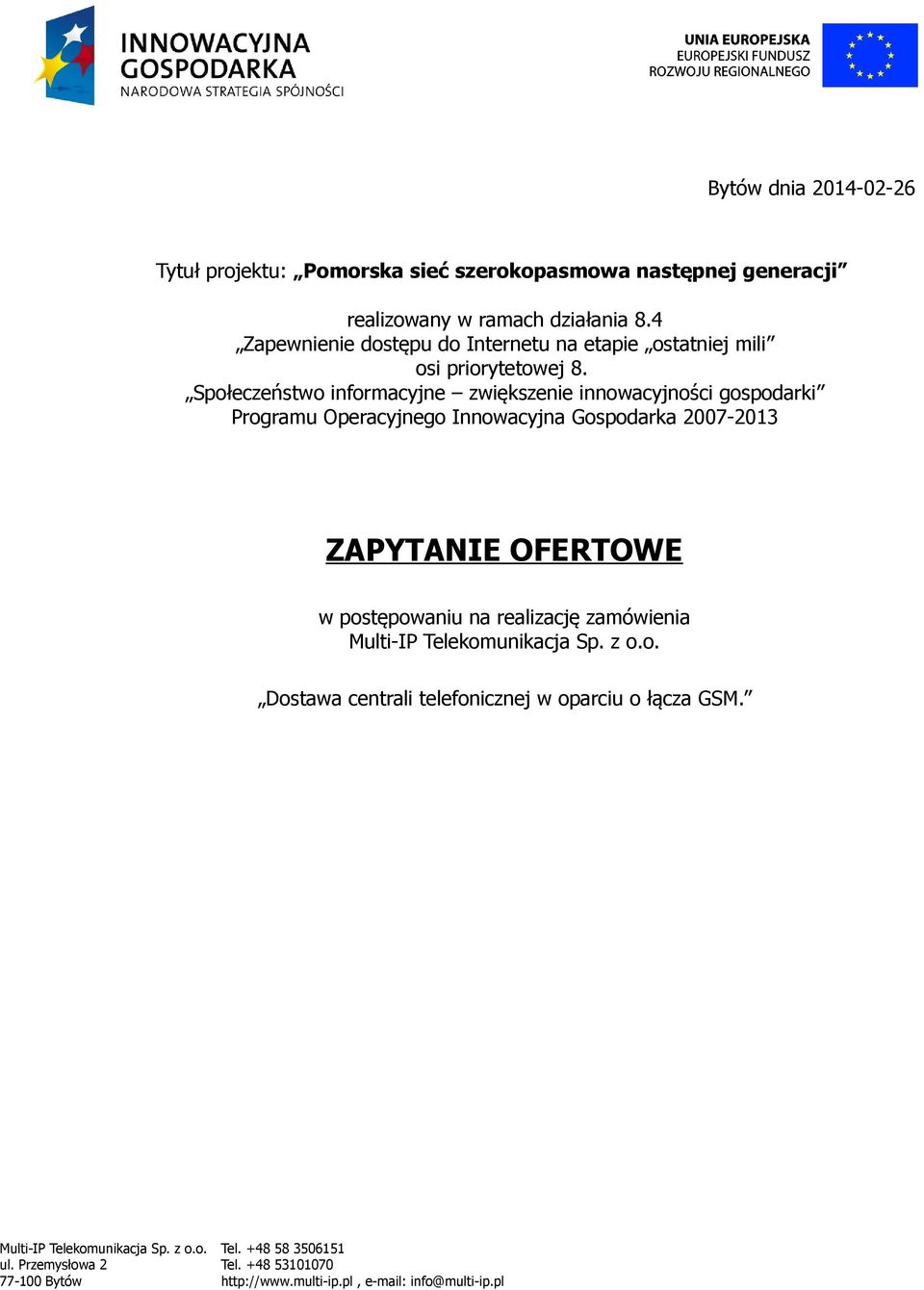 INNOWACYJNA GOSPODARKA
NARODOWA STRATEGIA SPÓJNOŚCI

UNIA EUROPEJSKA
EUROPEJSKI FUNDUSZ
ROZWOJU REGIONALNEGO

Bytów dnia 2014-02-26

Tytuł projektu: „Pomorska sieć szerokopasmowa następnej generacji”

realizowany w ramach działania 8.4
„Zapewnienie dostępu do Internetu na etapie „ostatniej mili”
osi priorytetowej 8.
„Społeczeństwo informacyjne – zwiększenie innowacyjności gospodarki”
Programu Operacyjnego Innowacyjna Gospodarka 2007-2013

ZAPYTANIE OFERTOWE

w postępowaniu na realizację zamówienia
Multi-IP Telekomunikacja Sp. z o.o.

„Dostawa centrali telefonicznej w oparciu o łącza GSM.”

Multi-IP Telekomunikacja Sp. z o.o.
ul. Przemysłowa 2
77-100 Bytów

Tel. +48 58 3506151
Tel. +48 53101070
http://www.multi-ip.pl , e-mail: info@multi-ip.pl